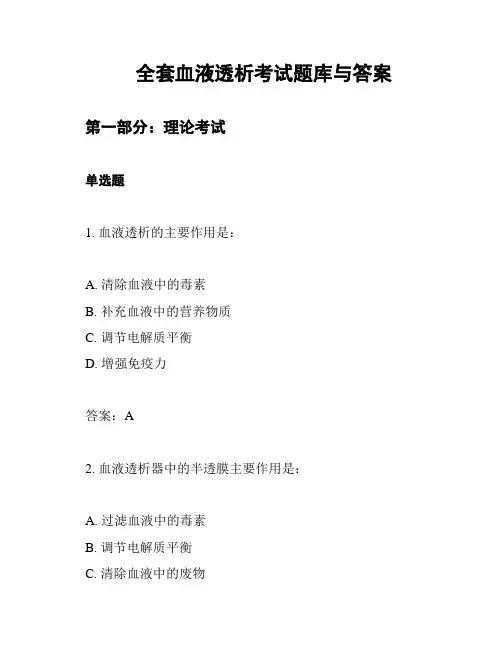 全套血液透析考试题库与答案

第一部分：理论考试

单选题

1. 血液透析的主要作用是：

A. 清除血液中的毒素
B. 补充血液中的营养物质
C. 调节电解质平衡
D. 增强免疫力

答案：A

2. 血液透析器中的半透膜主要作用是：

A. 过滤血液中的毒素
B. 调节电解质平衡
C. 清除血液中的废物